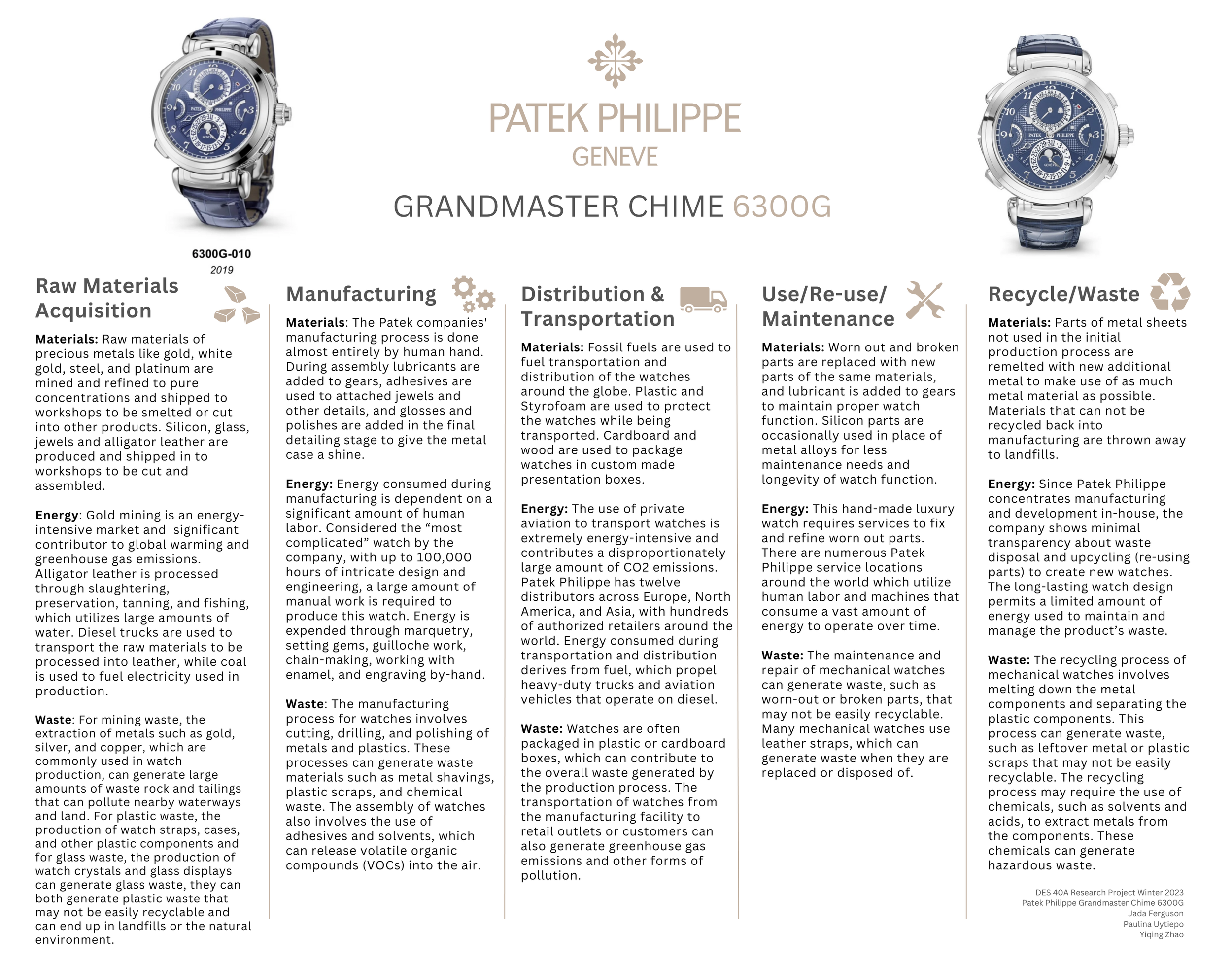 PATEK PHILIPPE
GENEVE

GRANDMASTER CHIME 6300G

6300G-010
2019

Raw Materials Acquisition

Materials: Raw materials of precious metals like gold, white gold, steel, and platinum are mined and refined to pure concentrations and shipped to workshops to be smelted or cut into other products. Silicon, glass, jewels and alligator leather are produced and shipped in to workshops to be cut and assembled.

Energy: Gold mining is an energy-intensive market and significant contributor to global warming and greenhouse gas emissions. Alligator leather is processed through slaughtering, preservation, tanning, and fishing, which utilizes large amounts of water. Diesel trucks are used to transport the raw materials to be processed into leather, while coal is used to fuel electricity used in production.

Waste: For mining waste, the extraction of metals such as gold, silver, and copper, which are commonly used in watch production, can generate large amounts of waste rock and tailings that can pollute nearby waterways and land. For plastic waste, the production of watch straps, cases, and other plastic components and for glass waste, the production of watch crystals and glass displays can generate glass waste, they can both generate plastic waste that may not be easily recyclable and can end up in landfills or the natural environment.

Manufacturing

Materials: The Patek companies' manufacturing process is done almost entirely by human hand. During assembly lubricants are added to gears, adhesives are used to attached jewels and other details, and glosses and polishes are added in the final detailing stage to give the metal case a shine.

Energy: Energy consumed during manufacturing is dependent on a significant amount of human labor. Considered the “most complicated” watch by the company, with up to 100,000 hours of intricate design and engineering, a large amount of manual work is required to produce this watch. Energy is expended through marquetry, setting gems, guilloche work, chain-making, working with enamel, and engraving by-hand.

Waste: The manufacturing process for watches involves cutting, drilling, and polishing of metals and plastics. These processes can generate waste materials such as metal shavings, plastic scraps, and chemical waste. The assembly of watches also involves the use of adhesives and solvents, which can release volatile organic compounds (VOCs) into the air.

Distribution & Transportation

Materials: Fossil fuels are used to fuel transportation and distribution of the watches around the globe. Plastic and Styrofoam are used to protect the watches while being transported. Cardboard and wood are used to package watches in custom made presentation boxes.

Energy: The use of private aviation to transport watches is extremely energy-intensive and contributes a disproportionately large amount of CO2 emissions. Patek Philippe has twelve distributors across Europe, North America, and Asia, with hundreds of authorized retailers around the world. Energy consumed during transportation and distribution derives from fuel, which propel heavy-duty trucks and aviation vehicles that operate on diesel.

Waste: Watches are often packaged in plastic or cardboard boxes, which can contribute to the overall waste generated by the production process. The transportation of watches from the manufacturing facility to retail outlets or customers can also generate greenhouse gas emissions and other forms of pollution.

Use/Re-use/ Maintenance

Materials: Worn out and broken parts are replaced with new parts of the same materials, and lubricant is added to gears to maintain proper watch function. Silicon parts are occasionally used in place of metal alloys for less maintenance needs and longevity of watch function.

Energy: This hand-made luxury watch requires services to fix and refine worn out parts. There are numerous Patek Philippe service locations around the world which utilize human labor and machines that consume a vast amount of energy to operate over time.

Waste: The maintenance and repair of mechanical watches can generate waste, such as worn-out or broken parts, that may not be easily recyclable. Many mechanical watches use leather straps, which can generate waste when they are replaced or disposed of.

Recycle/Waste

Materials: Parts of metal sheets not used in the initial production process are remelted with new additional metal to make use of as much metal material as possible. Materials that can not be recycled back into manufacturing are thrown away to landfills.

Energy: Since Patek Philippe concentrates manufacturing and development in-house, the company shows minimal transparency about waste disposal and upcycling (re-using parts) to create new watches. The long-lasting watch design permits a limited amount of energy used to maintain and manage the product’s waste.

Waste: The recycling process of mechanical watches involves melting down the metal components and separating the plastic components. This process can generate waste, such as leftover metal or plastic scraps that may not be easily recyclable. The recycling process may require the use of chemicals, such as solvents and acids, to extract metals from the components. These chemicals can generate hazardous waste.

DES 40A Research Project Winter 2023
Patek Philippe Grandmaster Chime 6300G
Jada Ferguson
Paulina Uytiepo
Yiqing Zhao